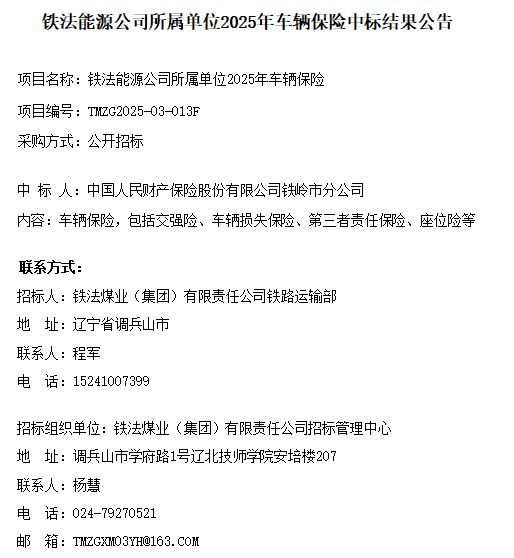 铁法能源公司所属单位2025年车辆保险中标结果公告

项目名称：铁法能源公司所属单位2025年车辆保险

项目编号：TMZG2025-03-013F

采购方式：公开招标

中 标 人：中国人民财产保险股份有限公司铁岭市分公司

内容：车辆保险，包括交强险、车辆损失保险、第三者责任保险、座位险等

联系方式：

招标人：铁法煤业（集团）有限责任公司铁路运输部

地 址：辽宁省调兵山市

联系人：程军

电 话：15241007399

招标组织单位：铁法煤业（集团）有限责任公司招标管理中心

地 址：调兵山市学府路1号辽北技师学院安培楼207

联系人：杨慧

电 话：024-79270521

邮 箱：TMZGXM03YH@163.COM